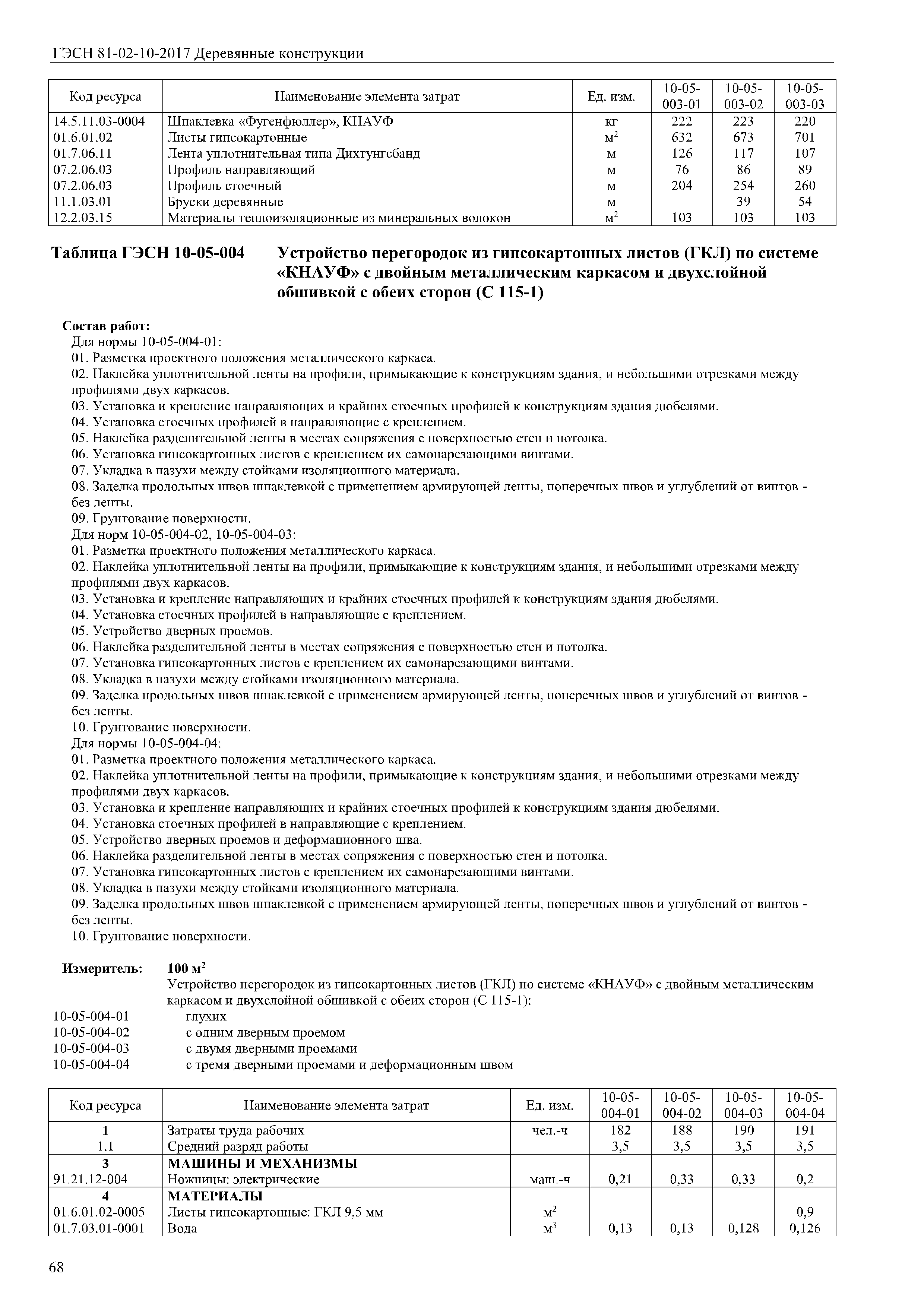 ГЭСН 81-02-10-2017 Деревянные конструкции

| Код ресурса | Наименование элемента затрат | Ед. изм. | 10-05-003-01 | 10-05-003-02 | 10-05-003-03 |
|---|---|---|---|---|---|
| 14.5.11.03-0004 | Шпаклевка «Фугенфюллер», КНАУФ | кг | 222 | 223 | 220 |
| 01.6.01.02 | Листы гипсокартонные | $м^2$ | 632 | 673 | 701 |
| 01.7.06.11 | Лента уплотнительная типа Дихтунгсбанд | м | 126 | 117 | 107 |
| 07.2.06.03 | Профиль направляющий | м | 76 | 86 | 89 |
| 07.2.06.03 | Профиль стоечный | м | 204 | 254 | 260 |
| 11.1.03.01 | Бруски деревянные | м | | 39 | 54 |
| 12.2.03.15 | Материалы теплоизоляционные из минеральных волокон | $м^2$ | 103 | 103 | 103 |

Таблица ГЭСН 10-05-004 Устройство перегородок из гипсокартонных листов (ГКЛ) по системе «КНАУФ» с двойным металлическим каркасом и двухслойной обшивкой с обеих сторон (С 115-1)

Состав работ:
Для нормы 10-05-004-01:
01. Разметка проектного положения металлического каркаса.
02. Наклейка уплотнительной ленты на профили, примыкающие к конструкциям здания, и небольшими отрезками между профилями двух каркасов.
03. Установка и крепление направляющих и крайних стоечных профилей к конструкциям здания дюбелями.
04. Установка стоечных профилей в направляющие с креплением.
05. Наклейка разделительной ленты в местах сопряжения с поверхностью стен и потолка.
06. Установка гипсокартонных листов с креплением их самонарезающими винтами.
07. Укладка в пазухи между стойками изоляционного материала.
08. Заделка продольных швов шпаклевкой с применением армирующей ленты, поперечных швов и углублений от винтов - без ленты.
09. Грунтование поверхности.
Для норм 10-05-004-02, 10-05-004-03:
01. Разметка проектного положения металлического каркаса.
02. Наклейка уплотнительной ленты на профили, примыкающие к конструкциям здания, и небольшими отрезками между профилями двух каркасов.
03. Установка и крепление направляющих и крайних стоечных профилей к конструкциям здания дюбелями.
04. Установка стоечных профилей в направляющие с креплением.
05. Устройство дверных проемов.
06. Наклейка разделительной ленты в местах сопряжения с поверхностью стен и потолка.
07. Установка гипсокартонных листов с креплением их самонарезающими винтами.
08. Укладка в пазухи между стойками изоляционного материала.
09. Заделка продольных швов шпаклевкой с применением армирующей ленты, поперечных швов и углублений от винтов - без ленты.
10. Грунтование поверхности.
Для нормы 10-05-004-04:
01. Разметка проектного положения металлического каркаса.
02. Наклейка уплотнительной ленты на профили, примыкающие к конструкциям здания, и небольшими отрезками между профилями двух каркасов.
03. Установка и крепление направляющих и крайних стоечных профилей к конструкциям здания дюбелями.
04. Установка стоечных профилей в направляющие с креплением.
05. Устройство дверных проемов и деформационного шва.
06. Наклейка разделительной ленты в местах сопряжения с поверхностью стен и потолка.
07. Установка гипсокартонных листов с креплением их самонарезающими винтами.
08. Укладка в пазухи между стойками изоляционного материала.
09. Заделка продольных швов шпаклевкой с применением армирующей ленты, поперечных швов и углублений от винтов - без ленты.
10. Грунтование поверхности.

Измеритель: 100 $м^2$
Устройство перегородок из гипсокартонных листов (ГКЛ) по системе «КНАУФ» с двойным металлическим каркасом и двухслойной обшивкой с обеих сторон (С 115-1):
10-05-004-01 глухих
10-05-004-02 с одним дверным проемом
10-05-004-03 с двумя дверными проемами
10-05-004-04 с тремя дверными проемами и деформационным швом

| Код ресурса | Наименование элемента затрат | Ед. изм. | 10-05-004-01 | 10-05-004-02 | 10-05-004-03 | 10-05-004-04 |
|---|---|---|---|---|---|---|
| 1 | Затраты труда рабочих | чел.-ч | 182 | 188 | 190 | 191 |
| 1.1 | Средний разряд работы | | 3,5 | 3,5 | 3,5 | 3,5 |
| 3 | МАШИНЫ И МЕХАНИЗМЫ | | | | | |
| 91.21.12-004 | Ножницы: электрические | маш.-ч | 0,21 | 0,33 | 0,33 | 0,2 |
| 4 | МАТЕРИАЛЫ | | | | | |
| 01.6.01.02-0005 | Листы гипсокартонные: ГКЛ 9,5 мм | $м^2$ | | | | 0,9 |
| 01.7.03.01-0001 | Вода | $м^3$ | 0,13 | 0,13 | 0,128 | 0,126 |

68